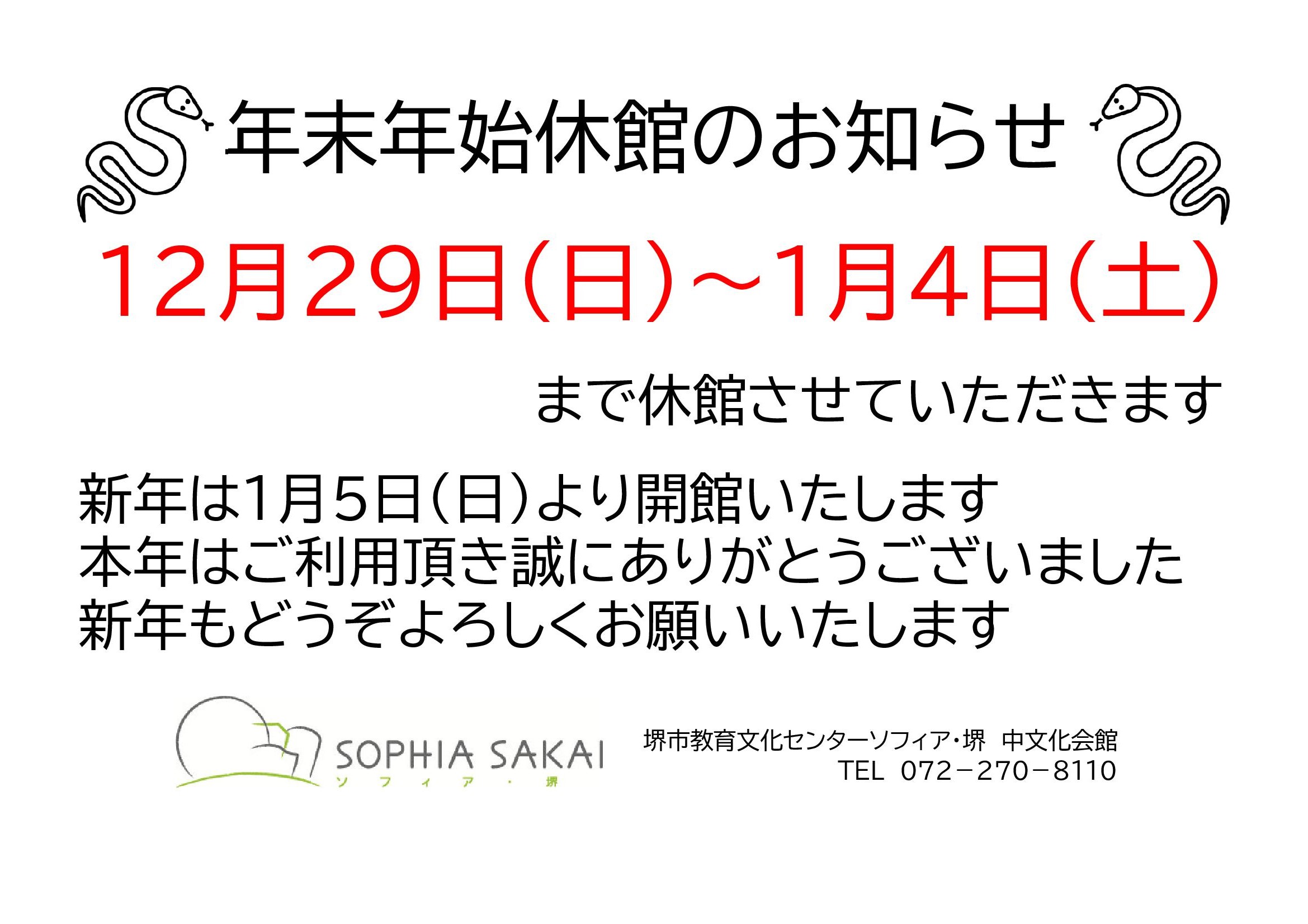 年末年始休館のお知らせ

12月29日(日)～1月4日(土)

まで休館させていただきます

新年は1月5日(日)より開館いたします
本年はご利用頂き誠にありがとうございました
新年もどうぞよろしくお願いいたします

SOPHIA SAKAI
ソフィア・堺

堺市教育文化センターソフィア・堺　中文化会館
TEL　072－270－8110